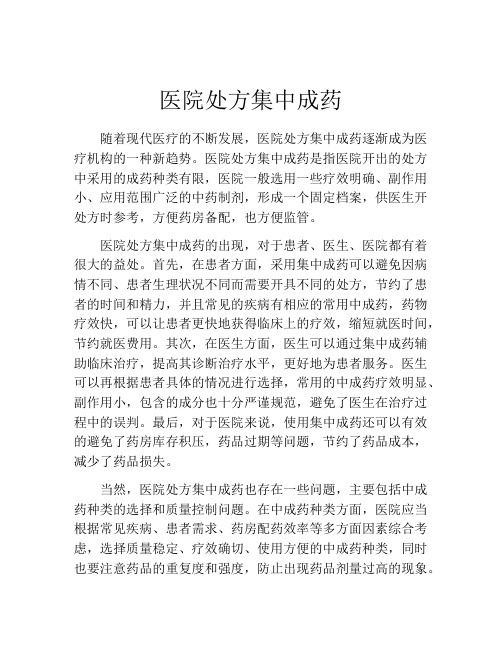 医院处方集中成药

随着现代医疗的不断发展，医院处方集中成药逐渐成为医疗机构的一种新趋势。医院处方集中成药是指医院开出的处方中采用的成药种类有限，医院一般选用一些疗效明确、副作用小、应用范围广泛的中药制剂，形成一个固定档案，供医生开处方时参考，方便药房备配，也方便监管。

医院处方集中成药的出现，对于患者、医生、医院都有着很大的益处。首先，在患者方面，采用集中成药可以避免因病情不同、患者生理状况不同而需要开具不同的处方，节约了患者的时间和精力，并且常见的疾病有相应的常用中成药，药物疗效快，可以让患者更快地获得临床上的疗效，缩短就医时间，节约就医费用。其次，在医生方面，医生可以通过集中成药辅助临床治疗，提高其诊断治疗水平，更好地为患者服务。医生可以再根据患者具体的情况进行选择，常用的中成药疗效明显、副作用小，包含的成分也十分严谨规范，避免了医生在治疗过程中的误判。最后，对于医院来说，使用集中成药还可以有效的避免了药房库存积压，药品过期等问题，节约了药品成本，减少了药品损失。

当然，医院处方集中成药也存在一些问题，主要包括中成药种类的选择和质量控制问题。在中成药种类方面，医院应当根据常见疾病、患者需求、药房配药效率等多方面因素综合考虑，选择质量稳定、疗效确切、使用方便的中成药种类，同时也要注意药品的重复度和强度，防止出现药品剂量过高的现象。